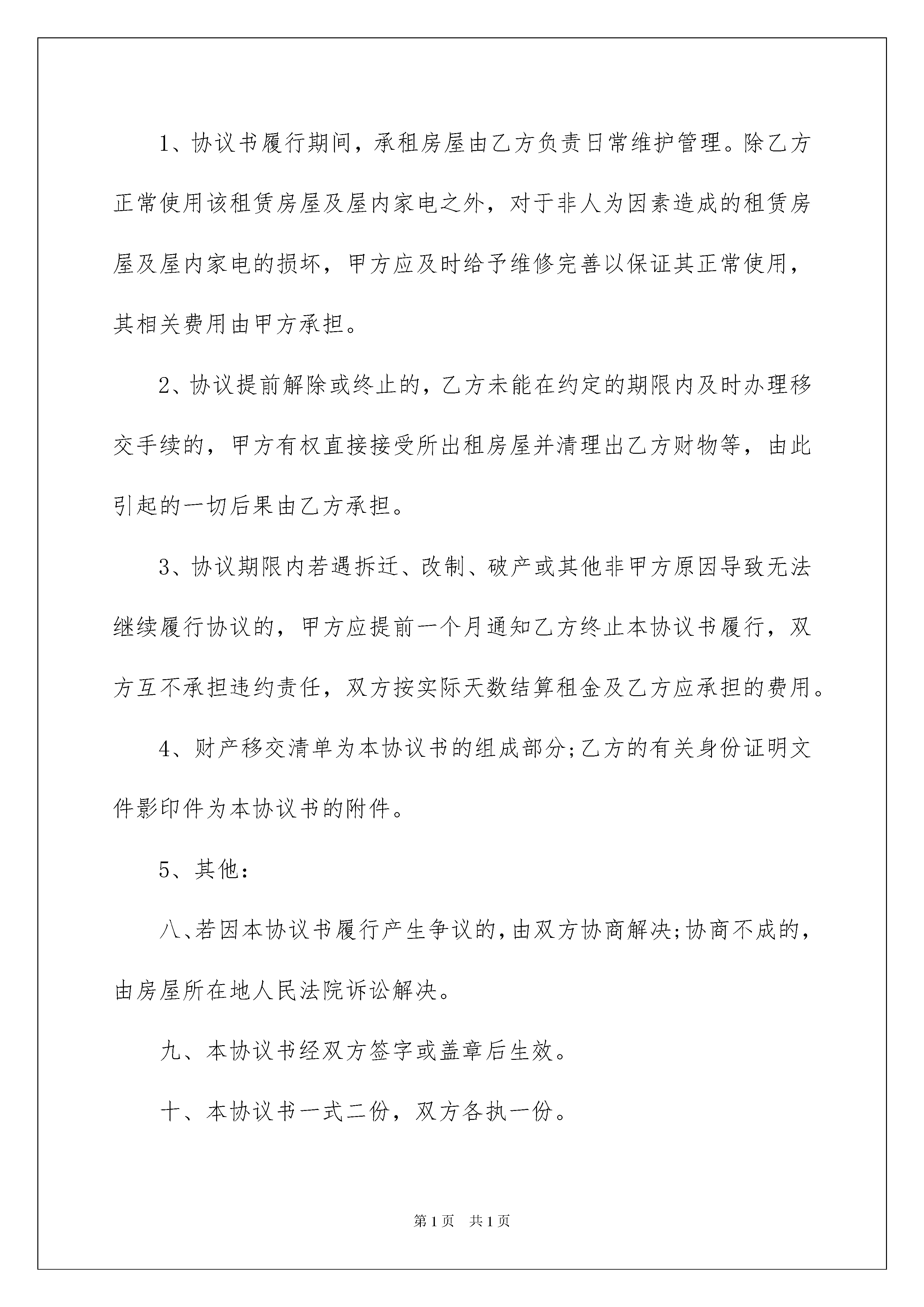 1、协议书履行期间，承租房屋由乙方负责日常维护管理。除乙方正常使用该租赁房屋及屋内家电之外，对于非人为因素造成的租赁房屋及屋内家电的损坏，甲方应及时给予维修完善以保证其正常使用，其相关费用由甲方承担。

2、协议提前解除或终止的，乙方未能在约定的期限内及时办理移交手续的，甲方有权直接接受所出租房屋并清理出乙方财物等，由此引起的一切后果由乙方承担。

3、协议期限内若遇拆迁、改制、破产或其他非甲方原因导致无法继续履行协议的，甲方应提前一个月通知乙方终止本协议书履行，双方互不承担违约责任，双方按实际天数结算租金及乙方应承担的费用。

4、财产移交清单为本协议书的组成部分;乙方的有关身份证明文件影印件为本协议书的附件。

5、其他：

八、若因本协议书履行产生争议的，由双方协商解决;协商不成的，由房屋所在地人民法院诉讼解决。

九、本协议书经双方签字或盖章后生效。

十、本协议书一式二份，双方各执一份。

第1页 共1页